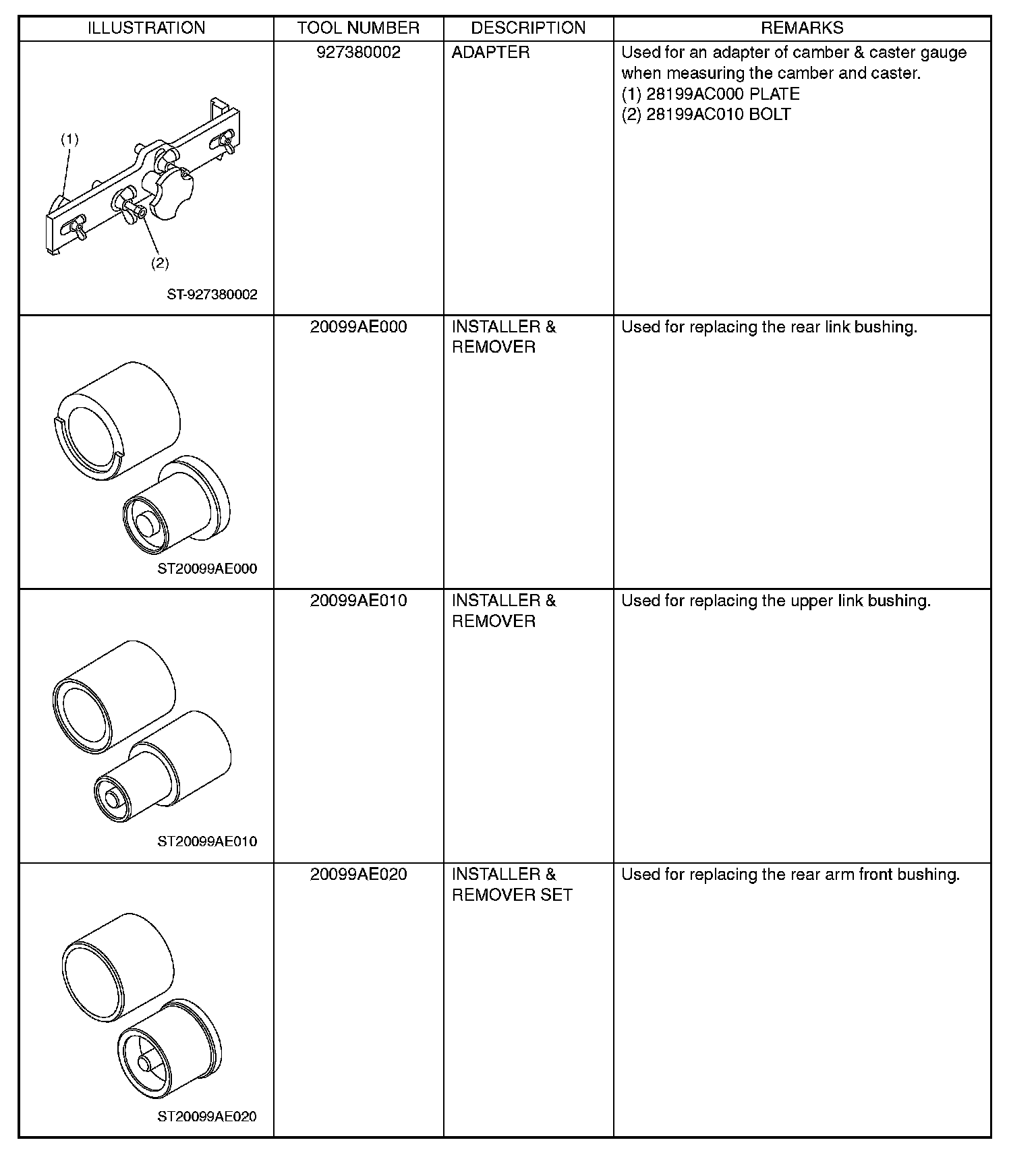 | ILLUSTRATION | TOOL NUMBER | DESCRIPTION | REMARKS |
|---|---|---|---|
| (1) (2) ST-927380002 | 927380002 | ADAPTER | Used for an adapter of camber & caster gauge when measuring the camber and caster. (1) 28199AC000 PLATE (2) 28199AC010 BOLT |
| ST20099AE000 | 20099AE000 | INSTALLER & REMOVER | Used for replacing the rear link bushing. |
| ST20099AE010 | 20099AE010 | INSTALLER & REMOVER | Used for replacing the upper link bushing. |
| ST20099AE020 | 20099AE020 | INSTALLER & REMOVER SET | Used for replacing the rear arm front bushing. |